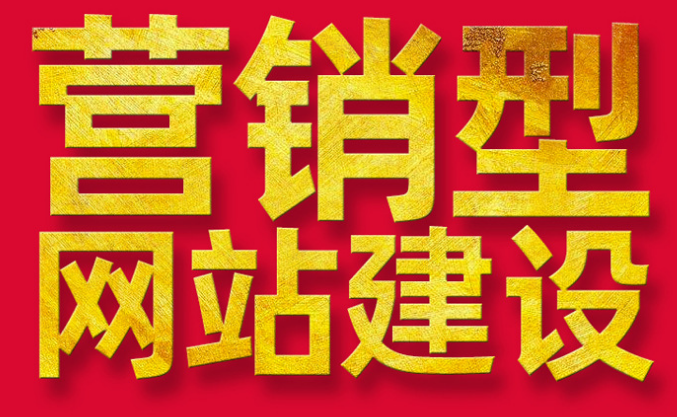 营销型
网站建设